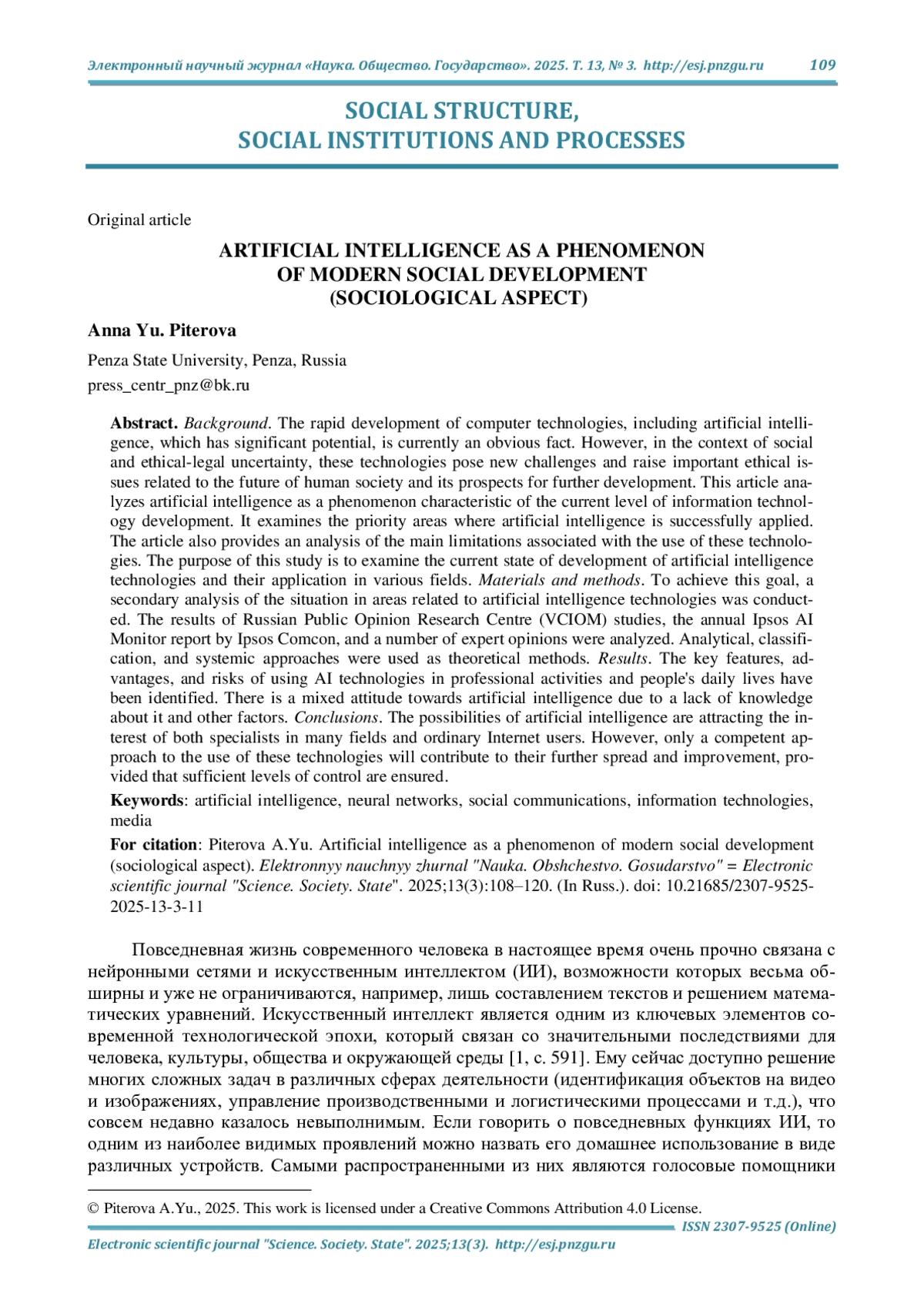 Электронный научный журнал «Наука. Общество. Государство». 2025. Т. 13, № 3. http://esj.pnzgu.ru 109

SOCIAL STRUCTURE,
SOCIAL INSTITUTIONS AND PROCESSES

Original article

ARTIFICIAL INTELLIGENCE AS A PHENOMENON OF MODERN SOCIAL DEVELOPMENT (SOCIOLOGICAL ASPECT)

Anna Yu. Piterova

Penza State University, Penza, Russia

press_centr_pnz@bk.ru

Abstract. Background. The rapid development of computer technologies, including artificial intelligence, which has significant potential, is currently an obvious fact. However, in the context of social and ethical-legal uncertainty, these technologies pose new challenges and raise important ethical issues related to the future of human society and its prospects for further development. This article analyzes artificial intelligence as a phenomenon characteristic of the current level of information technology development. It examines the priority areas where artificial intelligence is successfully applied. The article also provides an analysis of the main limitations associated with the use of these technologies. The purpose of this study is to examine the current state of development of artificial intelligence technologies and their application in various fields. Materials and methods. To achieve this goal, a secondary analysis of the situation in areas related to artificial intelligence technologies was conducted. The results of Russian Public Opinion Research Centre (VCIOM) studies, the annual Ipsos AI Monitor report by Ipsos Comcon, and a number of expert opinions were analyzed. Analytical, classification, and systemic approaches were used as theoretical methods. Results. The key features, advantages, and risks of using AI technologies in professional activities and people's daily lives have been identified. There is a mixed attitude towards artificial intelligence due to a lack of knowledge about it and other factors. Conclusions. The possibilities of artificial intelligence are attracting the interest of both specialists in many fields and ordinary Internet users. However, only a competent approach to the use of these technologies will contribute to their further spread and improvement, provided that sufficient levels of control are ensured.

Keywords: artificial intelligence, neural networks, social communications, information technologies, media

For citation: Piterova A.Yu. Artificial intelligence as a phenomenon of modern social development (sociological aspect). Elektronnyy nauchnyy zhurnal "Nauka. Obshchestvo. Gosudarstvo" = Electronic scientific journal "Science. Society. State". 2025;13(3):108–120. (In Russ.). doi: 10.21685/2307-9525-2025-13-3-11

Повседневная жизнь современного человека в настоящее время очень прочно связана с нейронными сетями и искусственным интеллектом (ИИ), возможности которых весьма обширны и уже не ограничиваются, например, лишь составлением текстов и решением математических уравнений. Искусственный интеллект является одним из ключевых элементов современной технологической эпохи, который связан со значительными последствиями для человека, культуры, общества и окружающей среды [1, с. 591]. Ему сейчас доступно решение многих сложных задач в различных сферах деятельности (идентификация объектов на видео и изображениях, управление производственными и логистическими процессами и т.д.), что совсем недавно казалось невыполнимым. Если говорить о повседневных функциях ИИ, то одним из наиболее видимых проявлений можно назвать его домашнее использование в виде различных устройств. Самыми распространенными из них являются голосовые помощники

© Piterova A.Yu., 2025. This work is licensed under a Creative Commons Attribution 4.0 License.

ISSN 2307-9525 (Online)

Electronic scientific journal "Science. Society. State". 2025;13(3). http://esj.pnzgu.ru